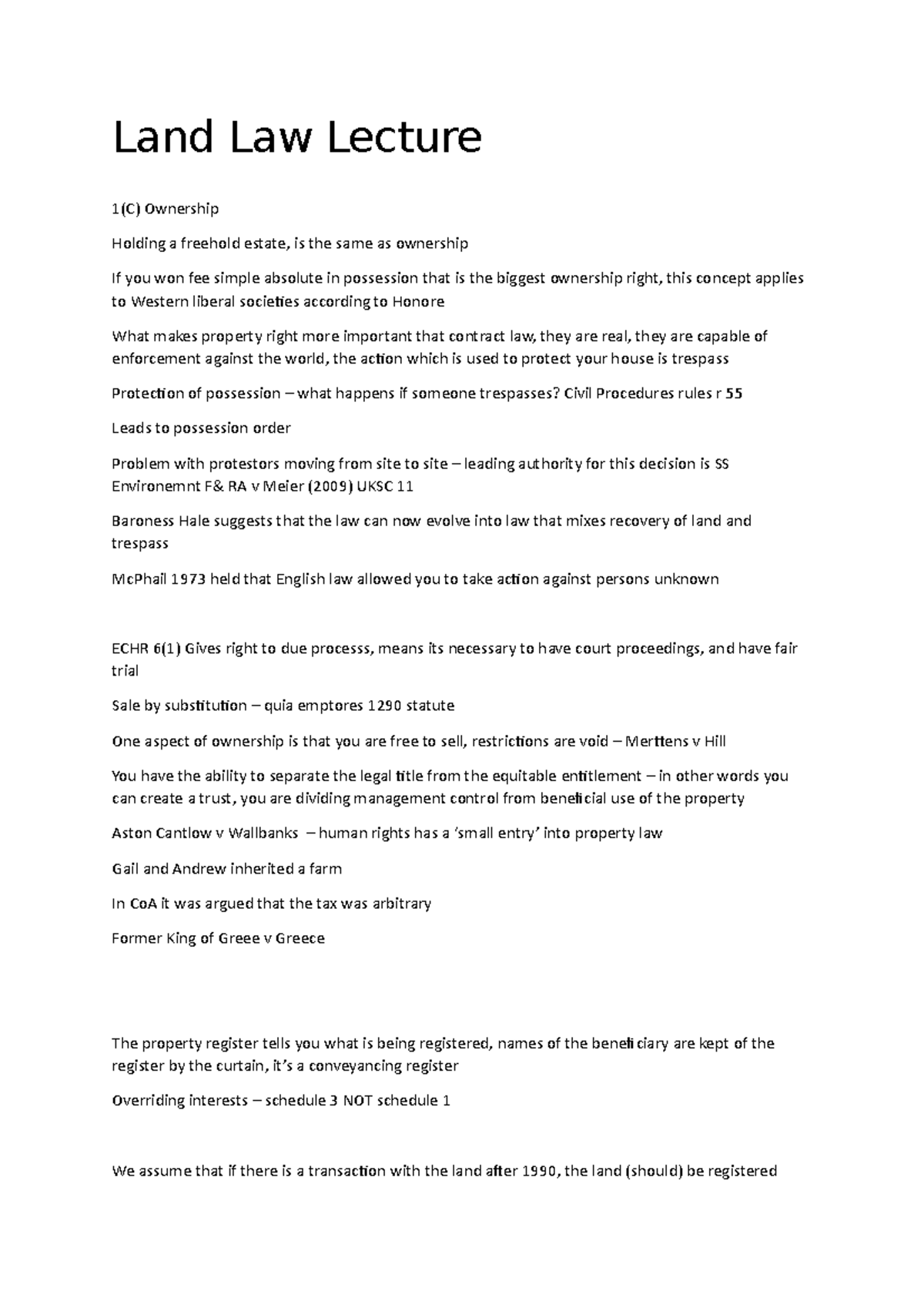 Land Law Lecture

1(C) Ownership

Holding a freehold estate, is the same as ownership

If you won fee simple absolute in possession that is the biggest ownership right, this concept applies to Western liberal societies according to Honore

What makes property right more important that contract law, they are real, they are capable of enforcement against the world, the action which is used to protect your house is trespass

Protection of possession – what happens if someone trespasses? Civil Procedures rules r 55

Leads to possession order

Problem with protestors moving from site to site – leading authority for this decision is SS Environemnt F& RA v Meier (2009) UKSC 11

Baroness Hale suggests that the law can now evolve into law that mixes recovery of land and trespass

McPhail 1973 held that English law allowed you to take action against persons unknown

ECHR 6(1) Gives right to due processs, means its necessary to have court proceedings, and have fair trial

Sale by substitution – quia emptores 1290 statute

One aspect of ownership is that you are free to sell, restrictions are void – Merttens v Hill

You have the ability to separate the legal title from the equitable entitlement – in other words you can create a trust, you are dividing management control from beneficial use of the property

Aston Cantlow v Wallbanks – human rights has a 'small entry' into property law

Gail and Andrew inherited a farm

In CoA it was argued that the tax was arbitrary

Former King of Greee v Greece

The property register tells you what is being registered, names of the beneficiary are kept of the register by the curtain, it's a conveyancing register

Overriding interests – schedule 3 NOT schedule 1

We assume that if there is a transaction with the land after 1990, the land (should) be registered